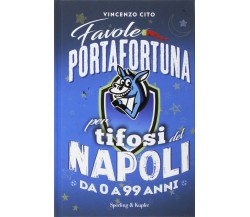 VINCENZO CITO

Favole PORTAFORTUNA

per tifosi del NAPOLI

DA 0 A 99 ANNI

Sperling & Kupfer